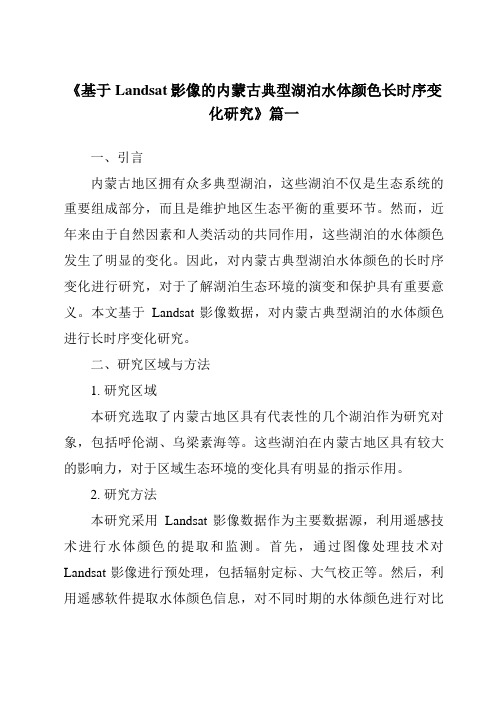 《基于 Landsat 影像的内蒙古典型湖泊水体颜色长时序变化研究》篇一

一、引言

内蒙古地区拥有众多典型湖泊，这些湖泊不仅是生态系统的重要组成部分，而且是维护地区生态平衡的重要环节。然而，近年来由于自然因素和人类活动的共同作用，这些湖泊的水体颜色发生了明显的变化。因此，对内蒙古典型湖泊水体颜色的长时序变化进行研究，对于了解湖泊生态环境的演变和保护具有重要意义。本文基于 Landsat 影像数据，对内蒙古典型湖泊的水体颜色进行长时序变化研究。

二、研究区域与方法

1. 研究区域

本研究选取了内蒙古地区具有代表性的几个湖泊作为研究对象，包括呼伦湖、乌梁素海等。这些湖泊在内蒙古地区具有较大的影响力，对于区域生态环境的变化具有明显的指示作用。

2. 研究方法

本研究采用 Landsat 影像数据作为主要数据源，利用遥感技术进行水体颜色的提取和监测。首先，通过图像处理技术对 Landsat 影像进行预处理，包括辐射定标、大气校正等。然后，利用遥感软件提取水体颜色信息，对不同时期的水体颜色进行对比